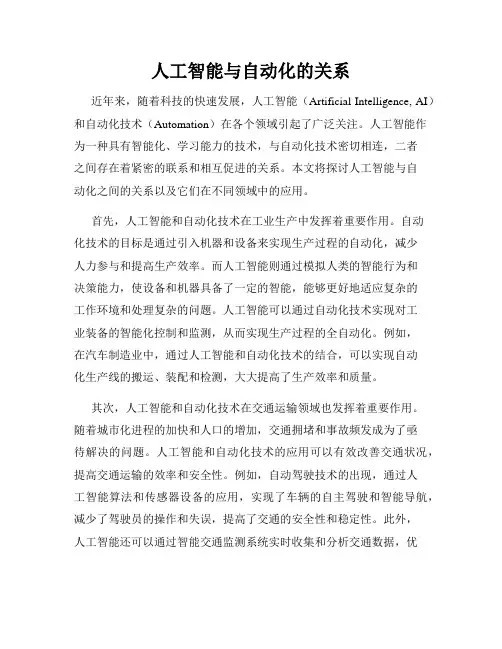 人工智能与自动化的关系

近年来，随着科技的快速发展，人工智能（Artificial Intelligence, AI）和自动化技术（Automation）在各个领域引起了广泛关注。人工智能作为一种具有智能化、学习能力的技术，与自动化技术密切相连，二者之间存在着紧密的联系和相互促进的关系。本文将探讨人工智能与自动化之间的关系以及它们在不同领域中的应用。

首先，人工智能和自动化技术在工业生产中发挥着重要作用。自动化技术的目标是通过引入机器和设备来实现生产过程的自动化，减少人力参与和提高生产效率。而人工智能则通过模拟人类的智能行为和决策能力，使设备和机器具备了一定的智能，能够更好地适应复杂的工作环境和处理复杂的问题。人工智能可以通过自动化技术实现对工业装备的智能化控制和监测，从而实现生产过程的全自动化。例如，在汽车制造业中，通过人工智能和自动化技术的结合，可以实现自动化生产线的搬运、装配和检测，大大提高了生产效率和质量。

其次，人工智能和自动化技术在交通运输领域也发挥着重要作用。随着城市化进程的加快和人口的增加，交通拥堵和事故频发成为了亟待解决的问题。人工智能和自动化技术的应用可以有效改善交通状况，提高交通运输的效率和安全性。例如，自动驾驶技术的出现，通过人工智能算法和传感器设备的应用，实现了车辆的自主驾驶和智能导航，减少了驾驶员的操作和失误，提高了交通的安全性和稳定性。此外，人工智能还可以通过智能交通监测系统实时收集和分析交通数据，优